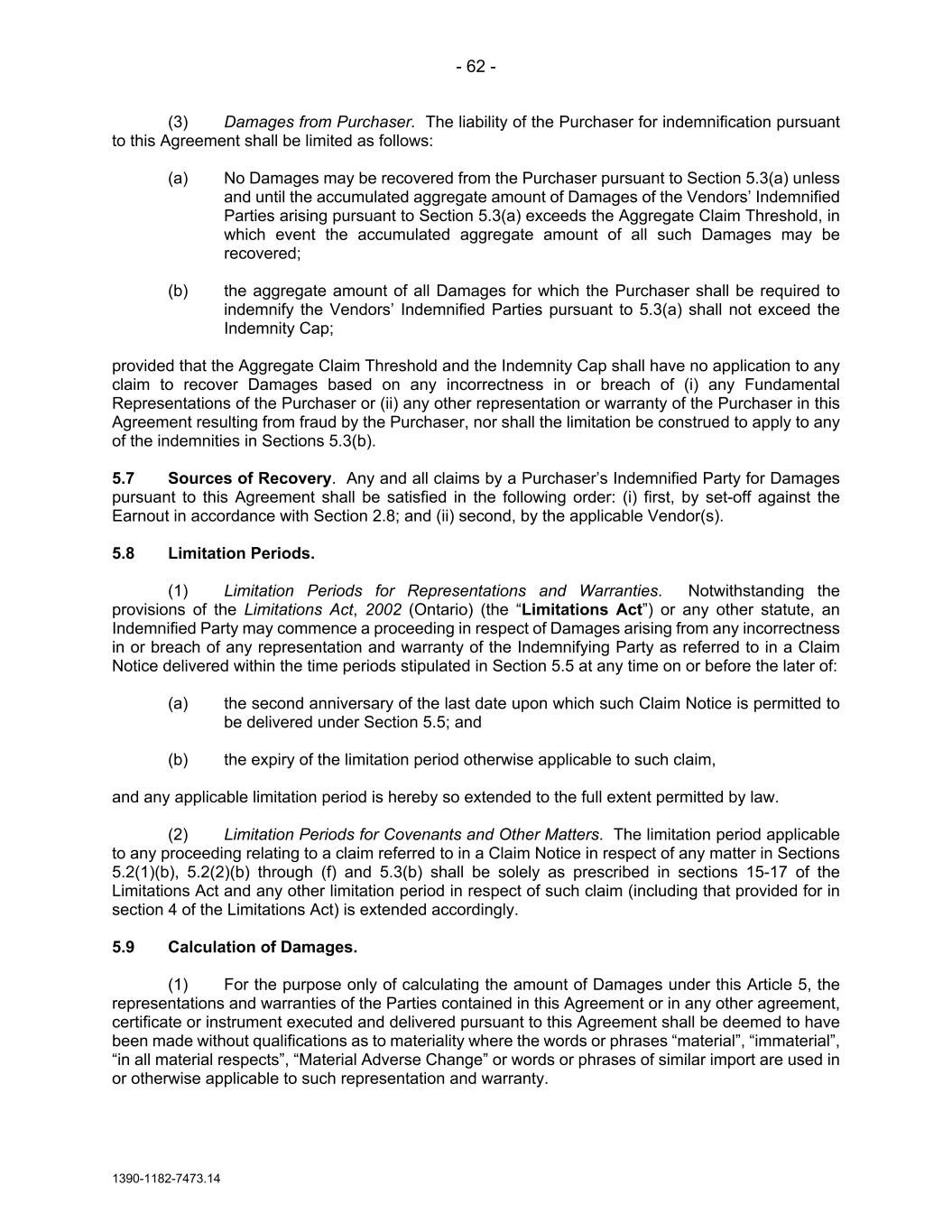 - 62 -

(3) Damages from Purchaser. The liability of the Purchaser for indemnification pursuant to this Agreement shall be limited as follows:

(a) No Damages may be recovered from the Purchaser pursuant to Section 5.3(a) unless and until the accumulated aggregate amount of Damages of the Vendors' Indemnified Parties arising pursuant to Section 5.3(a) exceeds the Aggregate Claim Threshold, in which event the accumulated aggregate amount of all such Damages may be recovered;

(b) the aggregate amount of all Damages for which the Purchaser shall be required to indemnify the Vendors' Indemnified Parties pursuant to 5.3(a) shall not exceed the Indemnity Cap;

provided that the Aggregate Claim Threshold and the Indemnity Cap shall have no application to any claim to recover Damages based on any incorrectness in or breach of (i) any Fundamental Representations of the Purchaser or (ii) any other representation or warranty of the Purchaser in this Agreement resulting from fraud by the Purchaser, nor shall the limitation be construed to apply to any of the indemnities in Sections 5.3(b).

5.7 Sources of Recovery. Any and all claims by a Purchaser's Indemnified Party for Damages pursuant to this Agreement shall be satisfied in the following order: (i) first, by set-off against the Earnout in accordance with Section 2.8; and (ii) second, by the applicable Vendor(s).

5.8 Limitation Periods.

(1) Limitation Periods for Representations and Warranties. Notwithstanding the provisions of the Limitations Act, 2002 (Ontario) (the "Limitations Act") or any other statute, an Indemnified Party may commence a proceeding in respect of Damages arising from any incorrectness in or breach of any representation and warranty of the Indemnifying Party as referred to in a Claim Notice delivered within the time periods stipulated in Section 5.5 at any time on or before the later of:

(a) the second anniversary of the last date upon which such Claim Notice is permitted to be delivered under Section 5.5; and

(b) the expiry of the limitation period otherwise applicable to such claim,

and any applicable limitation period is hereby so extended to the full extent permitted by law.

(2) Limitation Periods for Covenants and Other Matters. The limitation period applicable to any proceeding relating to a claim referred to in a Claim Notice in respect of any matter in Sections 5.2(1)(b), 5.2(2)(b) through (f) and 5.3(b) shall be solely as prescribed in sections 15-17 of the Limitations Act and any other limitation period in respect of such claim (including that provided for in section 4 of the Limitations Act) is extended accordingly.

5.9 Calculation of Damages.

(1) For the purpose only of calculating the amount of Damages under this Article 5, the representations and warranties of the Parties contained in this Agreement or in any other agreement, certificate or instrument executed and delivered pursuant to this Agreement shall be deemed to have been made without qualifications as to materiality where the words or phrases "material", "immaterial", "in all material respects", "Material Adverse Change" or words or phrases of similar import are used in or otherwise applicable to such representation and warranty.

1390-1182-7473.14